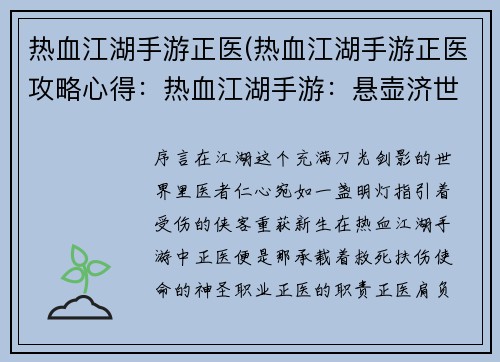 热血江湖手游正医(热血江湖手游正医攻略心得：热血江湖手游：悬壶济世

序言在江湖这个充满刀光剑影的世界里医者仁心宛如一盏明灯指引着受伤的侠客重获新生在热血江湖手游中正医便是那承载着救死扶伤使命的神圣职业正医的职责正医肩负